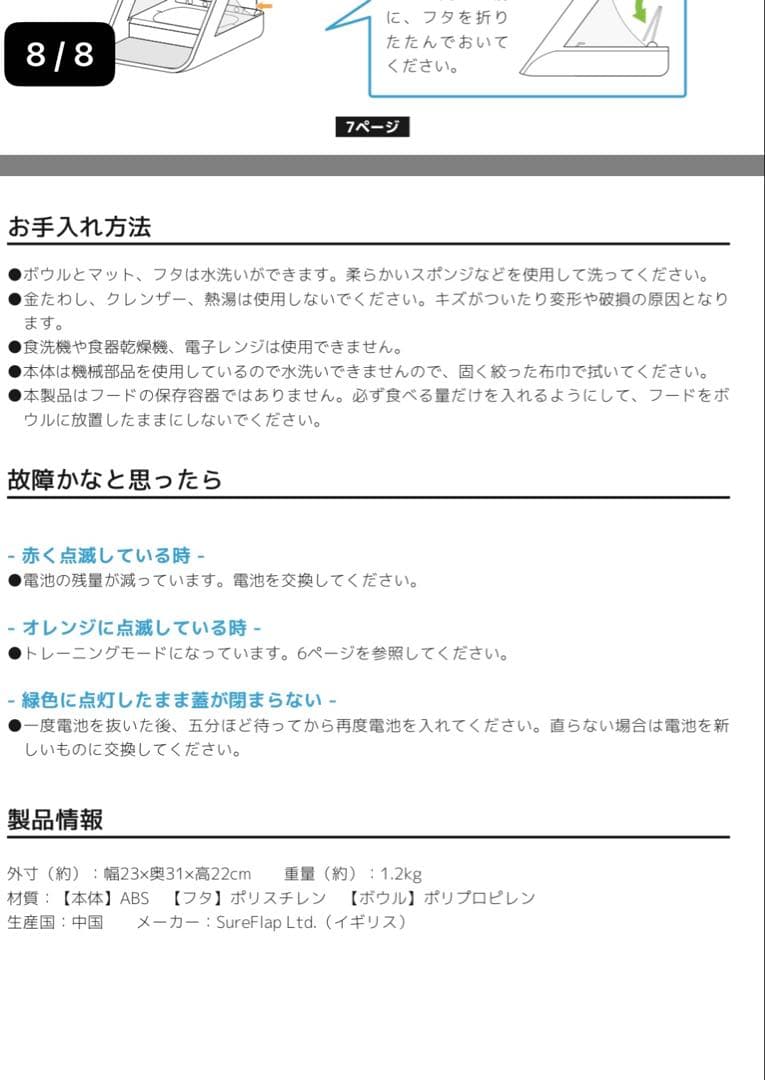 8 / 8

に、フタを折りたたんでおいてください。

7ページ

お手入れ方法

●ボウルとマット、フタは水洗いができます。柔らかいスポンジなどを使用して洗ってください。
●金たわし、クレンザー、熱湯は使用しないでください。キズがついたり変形や破損の原因となります。
●食洗機や食器乾燥機、電子レンジは使用できません。
●本体は機械部品を使用しているので水洗いできませんので、固く絞った布巾で拭いてください。
●本製品はフードの保存容器ではありません。必ず食べる量だけを入れるようにして、フードをボウルに放置したままにしないでください。

故障かなと思ったら

- 赤く点滅している時 -
●電池の残量が減っています。電池を交換してください。

- オレンジに点滅している時 -
●トレーニングモードになっています。6ページを参照してください。

- 緑色に点灯したまま蓋が閉まらない -
●一度電池を抜いた後、五分ほど待ってから再度電池を入れてください。直らない場合は電池を新しいものに交換してください。

製品情報

外寸（約）：幅23×奥31×高22cm　重量（約）：1.2kg
材質：【本体】ABS　【フタ】ポリスチレン　【ボウル】ポリプロピレン
生産国：中国　メーカー：SureFlap Ltd.（イギリス）